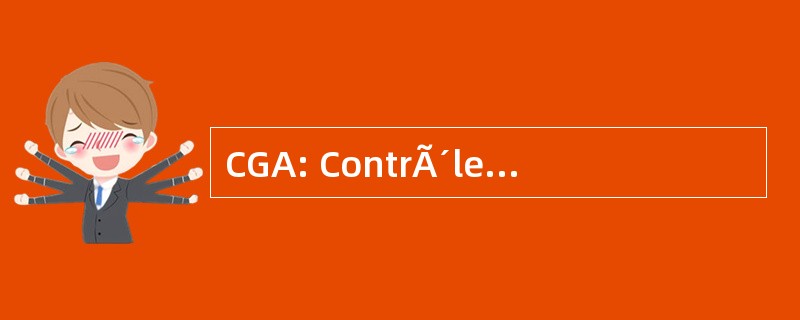 CGA: ContrÃ´le...